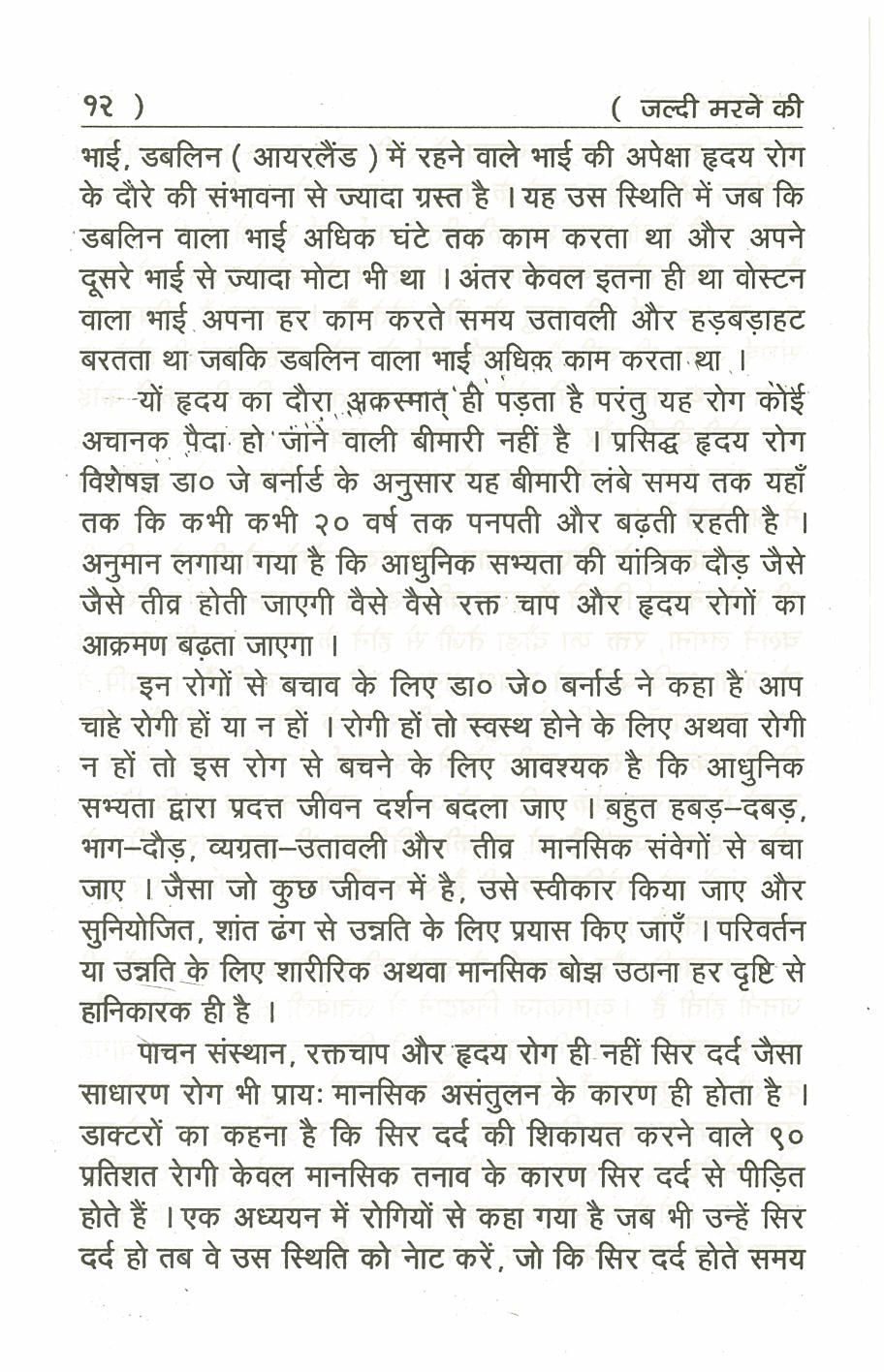 १२ )	( जल्दी मरने की

भाई, डबलिन ( आयरलैंड ) में रहने वाले भाई की अपेक्षा हृदय रोग के दौरे की संभावना से ज्यादा ग्रस्त है । यह उस स्थिति में जब कि डबलिन वाला भाई अधिक घंटे तक काम करता था और अपने दूसरे भाई से ज्यादा मोटा भी था । अंतर केवल इतना ही था वोस्टन वाला भाई अपना हर काम करते समय उतावली और हड़बड़ाहट बरतता था जबकि डबलिन वाला भाई अधिक काम करता था ।

यों हृदय का दौरा अकस्मात् ही पड़ता है परंतु यह रोग कोई अचानक पैदा हो जाने वाली बीमारी नहीं है । प्रसिद्ध हृदय रोग विशेषज्ञ डा० जे बर्नार्ड के अनुसार यह बीमारी लंबे समय तक यहाँ तक कि कभी कभी २० वर्ष तक पनपती और बढ़ती रहती है । अनुमान लगाया गया है कि आधुनिक सभ्यता की यांत्रिक दौड़ जैसे जैसे तीव्र होती जाएगी वैसे वैसे रक्त चाप और हृदय रोगों का आक्रमण बढ़ता जाएगा ।

इन रोगों से बचाव के लिए डा० जे० बर्नार्ड ने कहा है आप चाहे रोगी हों या न हों । रोगी हों तो स्वस्थ होने के लिए अथवा रोगी न हों तो इस रोग से बचने के लिए आवश्यक है कि आधुनिक सभ्यता द्वारा प्रदत्त जीवन दर्शन बदला जाए । बहुत हबड़–दबड़, भाग–दौड़, व्यग्रता–उतावली और तीव्र मानसिक संवेगों से बचा जाए । जैसा जो कुछ जीवन में है, उसे स्वीकार किया जाए और सुनियोजित, शांत ढंग से उन्नति के लिए प्रयास किए जाएँ । परिवर्तन या उन्नति के लिए शारीरिक अथवा मानसिक बोझ उठाना हर दृष्टि से हानिकारक ही है ।

पाचन संस्थान, रक्तचाप और हृदय रोग ही नहीं सिर दर्द जैसा साधारण रोग भी प्रायः मानसिक असंतुलन के कारण ही होता है । डाक्टरों का कहना है कि सिर दर्द की शिकायत करने वाले ९० प्रतिशत रेागी केवल मानसिक तनाव के कारण सिर दर्द से पीड़ित होते हैं । एक अध्ययन में रोगियों से कहा गया है जब भी उन्हें सिर दर्द हो तब वे उस स्थिति को नेाट करें, जो कि सिर दर्द होते समय